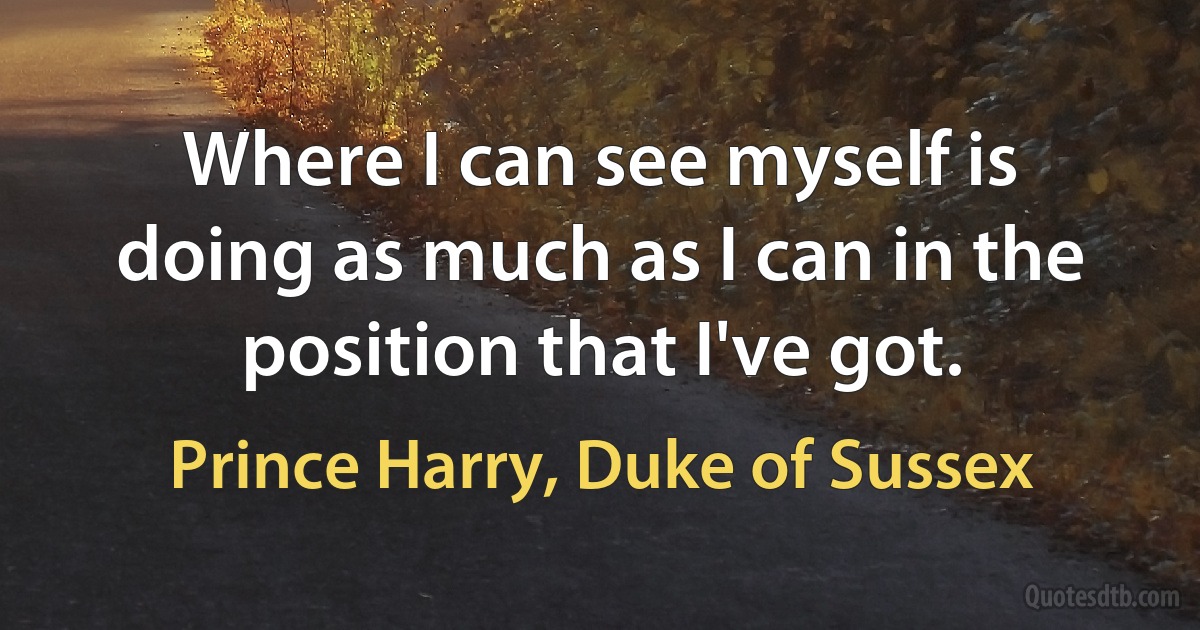 Where I can see myself is doing as much as I can in the position that I've got.

Prince Harry, Duke of Sussex

Quotesdtb.com